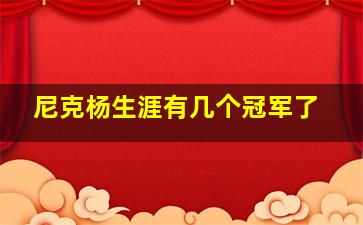 尼克杨生涯有几个冠军了